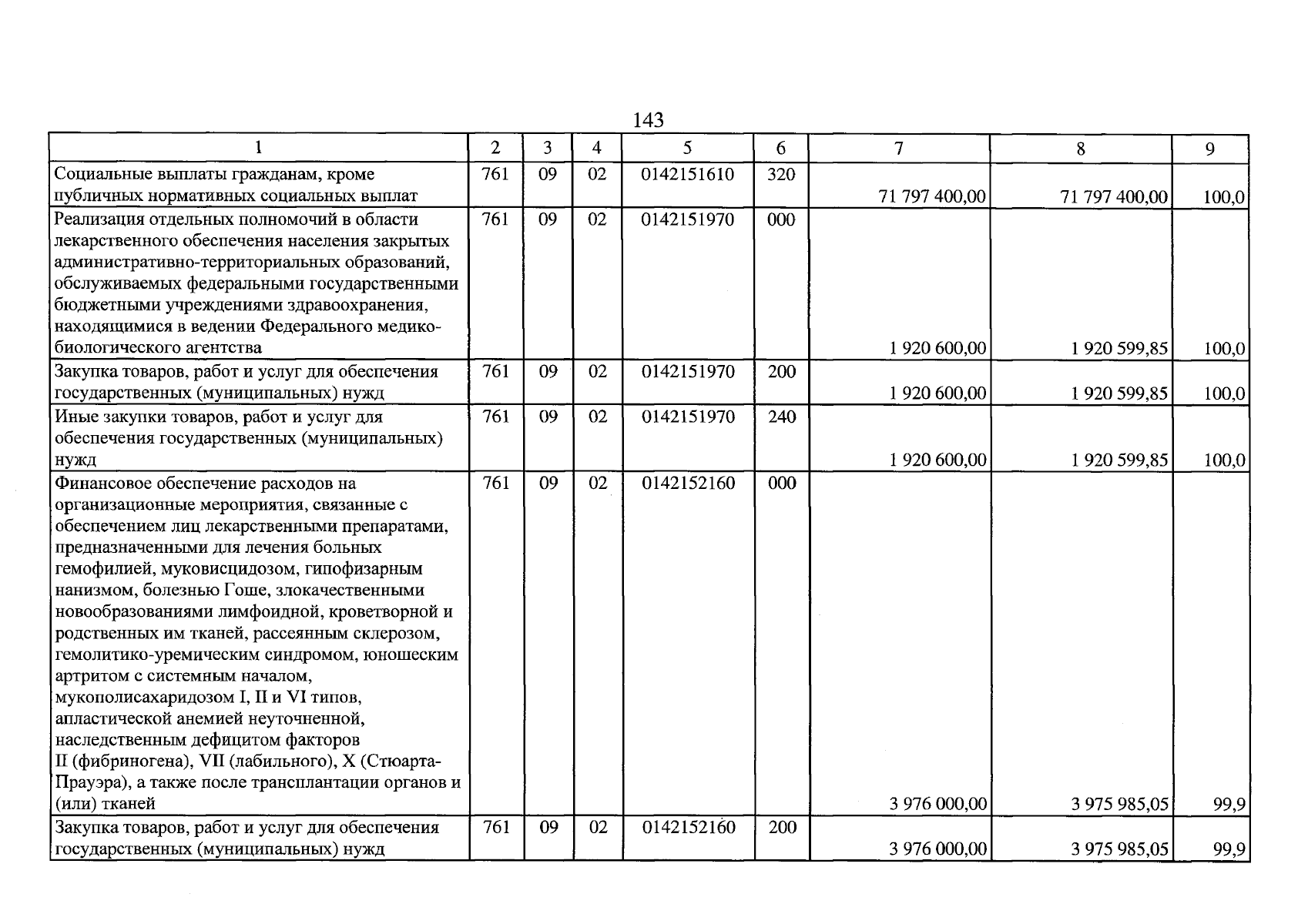 143

| 1 | 2 | 3 | 4 | 5 | 6 | 7 | 8 | 9 |
|---|---|---|---|---|---|---|---|---|
| Социальные выплаты гражданам, кроме публичных нормативных социальных выплат | 761 | 09 | 02 | 0142151610 | 320 | 71 797 400,00 | 71 797 400,00 | 100,0 |
| Реализация отдельных полномочий в области лекарственного обеспечения населения закрытых административно-территориальных образований, обслуживаемых федеральными государственными бюджетными учреждениями здравоохранения, находящимися в ведении Федерального медико-биологического агентства | 761 | 09 | 02 | 0142151970 | 000 | 1 920 600,00 | 1 920 599,85 | 100,0 |
| Закупка товаров, работ и услуг для обеспечения государственных (муниципальных) нужд | 761 | 09 | 02 | 0142151970 | 200 | 1 920 600,00 | 1 920 599,85 | 100,0 |
| Иные закупки товаров, работ и услуг для обеспечения государственных (муниципальных) нужд | 761 | 09 | 02 | 0142151970 | 240 | 1 920 600,00 | 1 920 599,85 | 100,0 |
| Финансовое обеспечение расходов на организационные мероприятия, связанные с обеспечением лиц лекарственными препаратами, предназначенными для лечения больных гемофилией, муковисцидозом, гипофизарным нанизмом, болезнью Гоше, злокачественными новообразованиями лимфоидной, кроветворной и родственных им тканей, рассеянным склерозом, гемолитико-уремическим синдромом, юношеским артритом с системным началом, мукополисахаридозом I, II и VI типов, апластической анемией неуточненной, наследственным дефицитом факторов II (фибриногена), VII (лабильного), X (Стюарта-Прауэра), а также после трансплантации органов и (или) тканей | 761 | 09 | 02 | 0142152160 | 000 | 3 976 000,00 | 3 975 985,05 | 99,9 |
| Закупка товаров, работ и услуг для обеспечения государственных (муниципальных) нужд | 761 | 09 | 02 | 0142152160 | 200 | 3 976 000,00 | 3 975 985,05 | 99,9 |